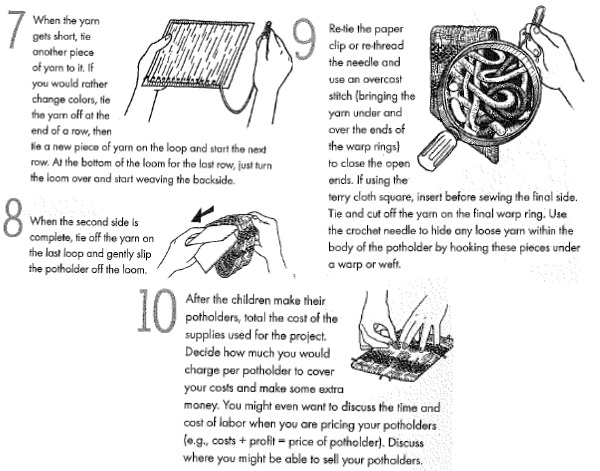 7 When the yarn gets short, tie another piece of yarn to it. If you would rather change colors, tie the yarn off at the end of a row, then tie a new piece of yarn on the loop and start the next row. At the bottom of the loom for the last row, just turn the loom over and start weaving the backside.

8 When the second side is complete, tie off the yarn on the last loop and gently slip the potholder off the loom.

9 Re-tie the paper clip or re-thread the needle and use an overcast stitch (bringing the yarn under and over the ends of the warp rings) to close the open ends. If using the terry cloth square, insert before sewing the final side. Tie and cut off the yarn on the final warp ring. Use the crochet needle to hide any loose yarn within the body of the potholder by hooking these pieces under a warp or weft.

10 After the children make their potholders, total the cost of the supplies used for the project. Decide how much you would charge per potholder to cover your costs and make some extra money. You might even want to discuss the time and cost of labor when you are pricing your potholders (e.g., costs + profit = price of potholder). Discuss where you might be able to sell your potholders.